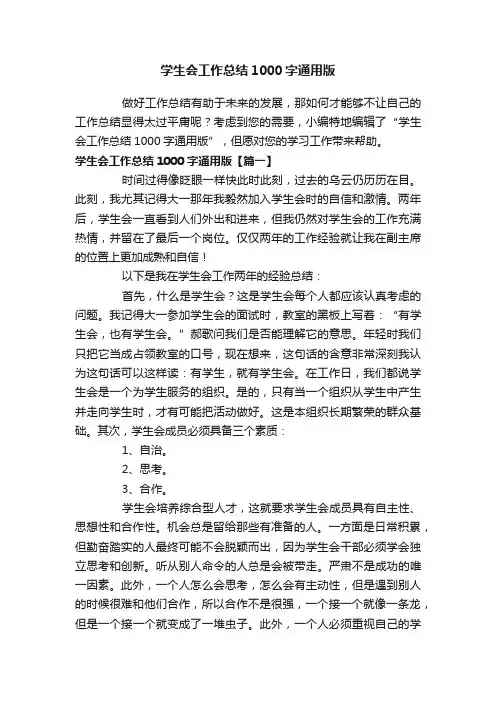 学生会工作总结1000字通用版

做好工作总结有助于未来的发展，那如何才能够不让自己的工作总结显得太过平庸呢？考虑到您的需要，小编特地编辑了“学生会工作总结1000字通用版”，但愿对您的学习工作带来帮助。

学生会工作总结1000字通用版【篇一】

时间过得像眨眼一样快此时此刻，过去的乌云仍历历在目。此刻，我尤其记得大一那年我毅然加入学生会时的自信和激情。两年后，学生会一直看到人们外出和进来，但我仍然对学生会的工作充满热情，并留在了最后一个岗位。仅仅两年的工作经验就让我在副主席的位置上更加成熟和自信！

以下是我在学生会工作两年的经验总结：

首先，什么是学生会？这是学生会每个人都应该认真考虑的问题。我记得大一参加学生会的面试时，教室的黑板上写着：“有学生会，也有学生会。”郝歌问我们是否能理解它的意思。年轻时我们只把它当成占领教室的口号，现在想来，这句话的含意非常深刻我认为这句话可以这样读：有学生，就有学生会。在工作日，我们都说学生会是一个为学生服务的组织。是的，只有当一个组织从学生中产生并走向学生时，才有可能把活动做好。这是本组织长期繁荣的群众基础。其次，学生会成员必须具备三个素质：

1、自治。

2、思考。

3、合作。

学生会培养综合型人才，这就要求学生会成员具有自主性、思想性和合作性。机会总是留给那些有准备的人。一方面是日常积累，但勤奋踏实的人最终可能不会脱颖而出，因为学生会干部必须学会独立思考和创新。听从别人命令的人总是会被带走。严肃不是成功的唯一因素。此外，一个人怎么会思考，怎么会有主动性，但是遇到别人的时候很难和他们合作，所以合作不是很强，一个接一个就像一条龙，但是一个接一个就变成了一堆虫子。此外，一个人必须重视自己的学